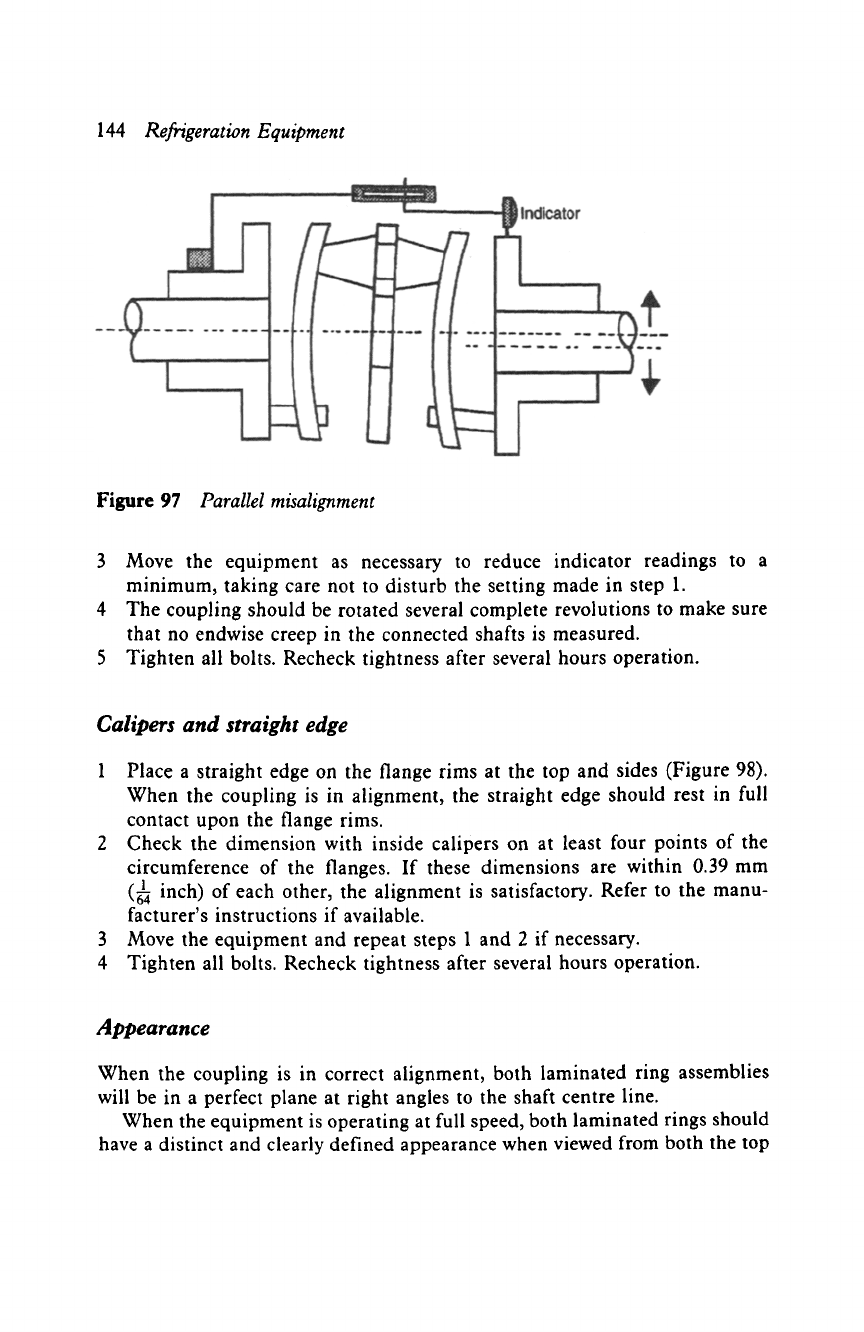 144 Refrigeration Equipment

Indicator

Figure 97 Parallel misalignment

3 Move the equipment as necessary to reduce indicator readings to a minimum, taking care not to disturb the setting made in step 1.
4 The coupling should be rotated several complete revolutions to make sure that no endwise creep in the connected shafts is measured.
5 Tighten all bolts. Recheck tightness after several hours operation.

Calipers and straight edge

1 Place a straight edge on the flange rims at the top and sides (Figure 98). When the coupling is in alignment, the straight edge should rest in full contact upon the flange rims.
2 Check the dimension with inside calipers on at least four points of the circumference of the flanges. If these dimensions are within 0.39 mm ($\frac{1}{64}$ inch) of each other, the alignment is satisfactory. Refer to the manufacturer's instructions if available.
3 Move the equipment and repeat steps 1 and 2 if necessary.
4 Tighten all bolts. Recheck tightness after several hours operation.

Appearance

When the coupling is in correct alignment, both laminated ring assemblies will be in a perfect plane at right angles to the shaft centre line.

When the equipment is operating at full speed, both laminated rings should have a distinct and clearly defined appearance when viewed from both the top